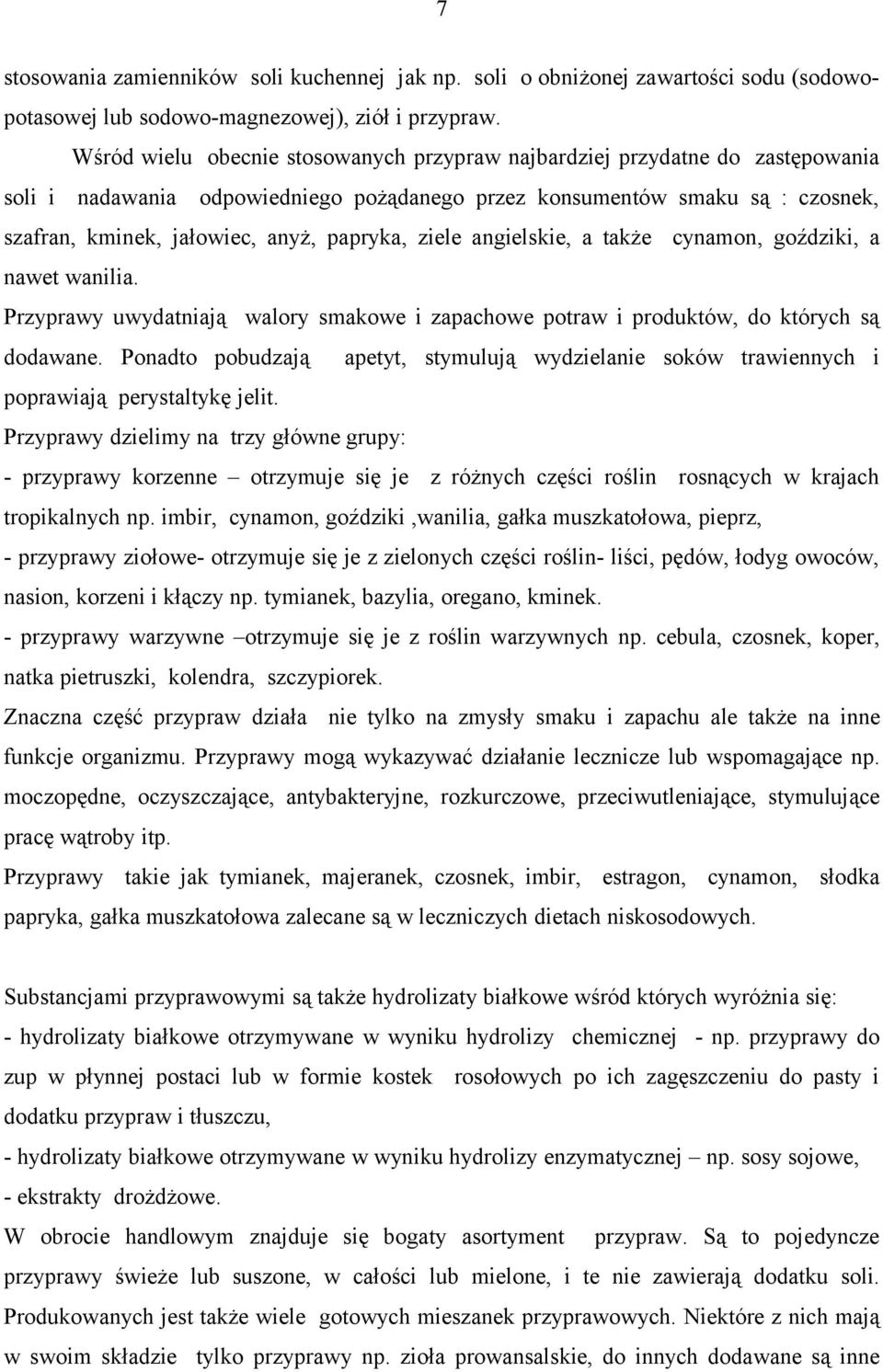 7

stosowania zamienników soli kuchennej jak np. soli o obniżonej zawartości sodu (sodowo-potasowej lub sodowo-magnezowej), ziół i przypraw.

Wśród wielu obecnie stosowanych przypraw najbardziej przydatne do zastępowania soli i nadawania odpowiedniego pożądanego przez konsumentów smaku są : czosnek, szafran, kminek, jałowiec, anyż, papryka, ziele angielskie, a także cynamon, goździki, a nawet wanilia.

Przyprawy uwydatniają walory smakowe i zapachowe potraw i produktów, do których są dodawane. Ponadto pobudzają apetyt, stymulują wydzielanie soków trawiennych i poprawiają perystaltykę jelit.

Przyprawy dzielimy na trzy główne grupy:

- przyprawy korzenne – otrzymuje się je z różnych części roślin rosnących w krajach tropikalnych np. imbir, cynamon, goździki ,wanilia, gałka muszkatołowa, pieprz,

- przyprawy ziołowe- otrzymuje się je z zielonych części roślin- liści, pędów, łodyg owoców, nasion, korzeni i kłączy np. tymianek, bazylia, oregano, kminek.

- przyprawy warzywne –otrzymuje się je z roślin warzywnych np. cebula, czosnek, koper, natka pietruszki, kolendra, szczypiorek.

Znaczna część przypraw działa nie tylko na zmysły smaku i zapachu ale także na inne funkcje organizmu. Przyprawy mogą wykazywać działanie lecznicze lub wspomagające np. moczopędne, oczyszczające, antybakteryjne, rozkurczowe, przeciwutleniające, stymulujące pracę wątroby itp.

Przyprawy takie jak tymianek, majeranek, czosnek, imbir, estragon, cynamon, słodka papryka, gałka muszkatołowa zalecane są w leczniczych dietach niskosodowych.

Substancjami przyprawowymi są także hydrolizaty białkowe wśród których wyróżnia się:

- hydrolizaty białkowe otrzymywane w wyniku hydrolizy chemicznej - np. przyprawy do zup w płynnej postaci lub w formie kostek rosołowych po ich zagęszczeniu do pasty i dodatku przypraw i tłuszczu,

- hydrolizaty białkowe otrzymywane w wyniku hydrolizy enzymatycznej – np. sosy sojowe,

- ekstrakty drożdżowe.

W obrocie handlowym znajduje się bogaty asortyment przypraw. Są to pojedyncze przyprawy świeże lub suszone, w całości lub mielone, i te nie zawierają dodatku soli. Produkowanych jest także wiele gotowych mieszanek przyprawowych. Niektóre z nich mają w swoim składzie tylko przyprawy np. zioła prowansalskie, do innych dodawane są inne